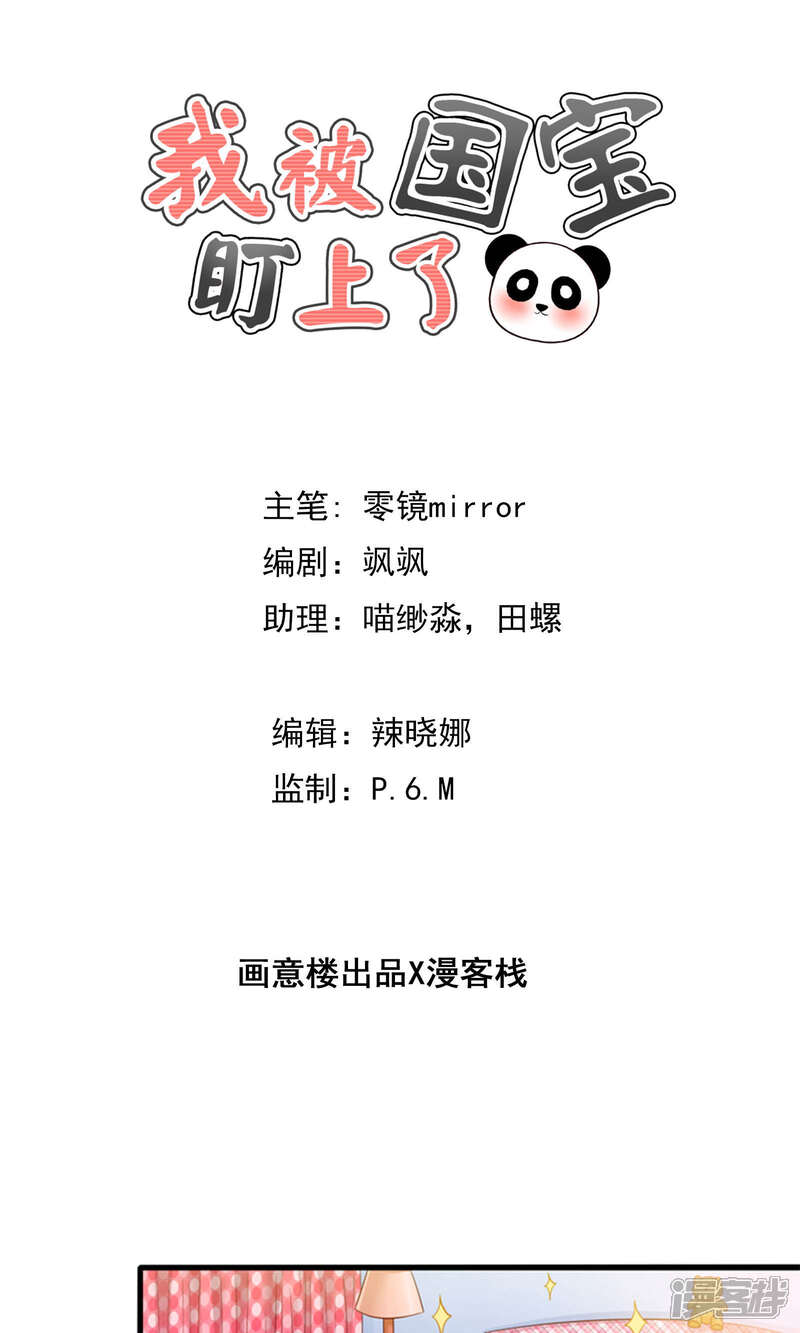 我被国宝
盯上了

主笔：零镜mirror
编剧：飒飒
助理：喵缈淼，田螺

编辑：辣晓娜
监制：P.6.M

画意楼出品X漫客栈

漫客栈